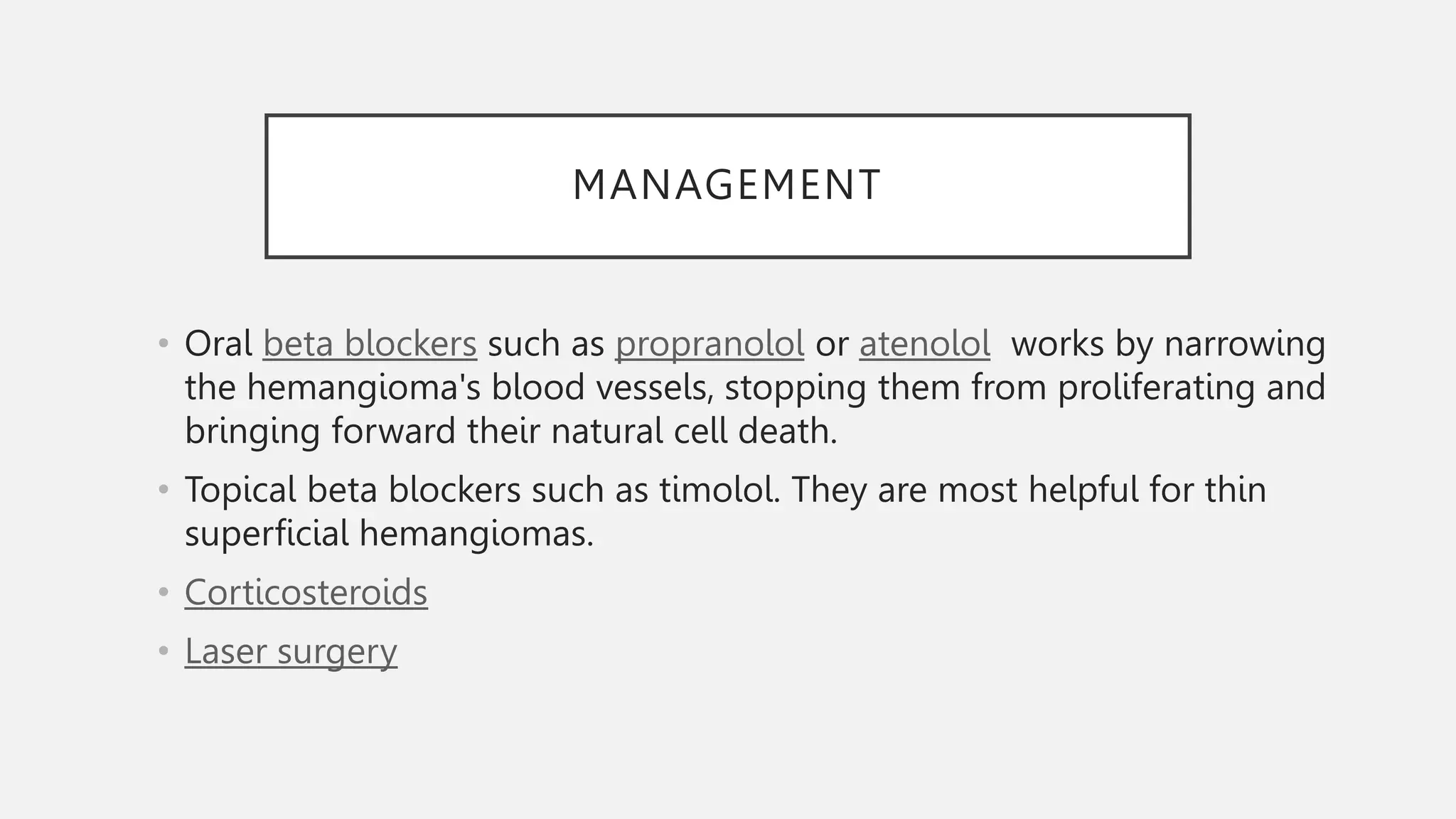 MANAGEMENT

• Oral beta blockers such as propranolol or atenolol works by narrowing the hemangioma's blood vessels, stopping them from proliferating and bringing forward their natural cell death.

• Topical beta blockers such as timolol. They are most helpful for thin superficial hemangiomas.

• Corticosteroids

• Laser surgery